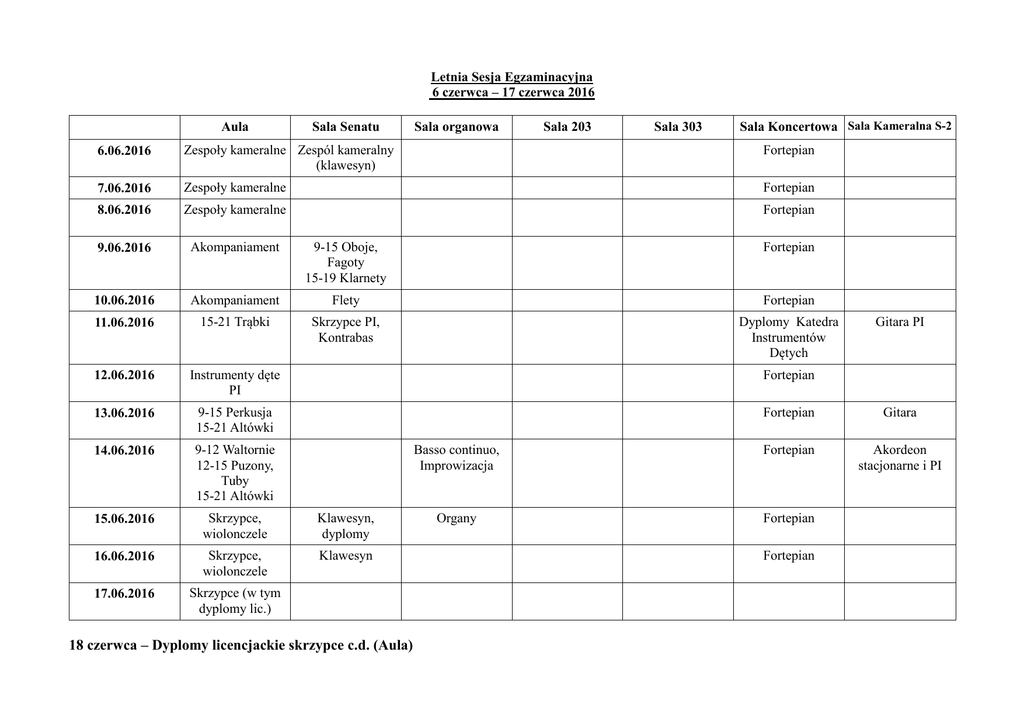 Letnia Sesja Egzaminacyjna
6 czerwca – 17 czerwca 2016

| | Aula | Sala Senatu | Sala organowa | Sala 203 | Sala 303 | Sala Koncertowa | Sala Kameralna S-2 |
|---|---|---|---|---|---|---|---|
| 6.06.2016 | Zespoły kameralne | Zespól kameralny (klawesyn) | | | | Fortepian | |
| 7.06.2016 | Zespoły kameralne | | | | | Fortepian | |
| 8.06.2016 | Zespoły kameralne | | | | | Fortepian | |
| 9.06.2016 | Akompaniament | 9-15 Oboje, Fagoty 15-19 Klarnety | | | | Fortepian | |
| 10.06.2016 | Akompaniament | Flety | | | | Fortepian | |
| 11.06.2016 | 15-21 Trąbki | Skrzypce PI, Kontrabas | | | | Dyplomy Katedra Instrumentów Dętych | Gitara PI |
| 12.06.2016 | Instrumenty dęte PI | | | | | Fortepian | |
| 13.06.2016 | 9-15 Perkusja 15-21 Altówki | | | | | Fortepian | Gitara |
| 14.06.2016 | 9-12 Waltornie 12-15 Puzony, Tuby 15-21 Altówki | | Basso continuo, Improwizacja | | | Fortepian | Akordeon stacjonarne i PI |
| 15.06.2016 | Skrzypce, wiolonczele | Klawesyn, dyplomy | Organy | | | Fortepian | |
| 16.06.2016 | Skrzypce, wiolonczele | Klawesyn | | | | Fortepian | |
| 17.06.2016 | Skrzypce (w tym dyplomy lic.) | | | | | | |

18 czerwca – Dyplomy licencjackie skrzypce c.d. (Aula)